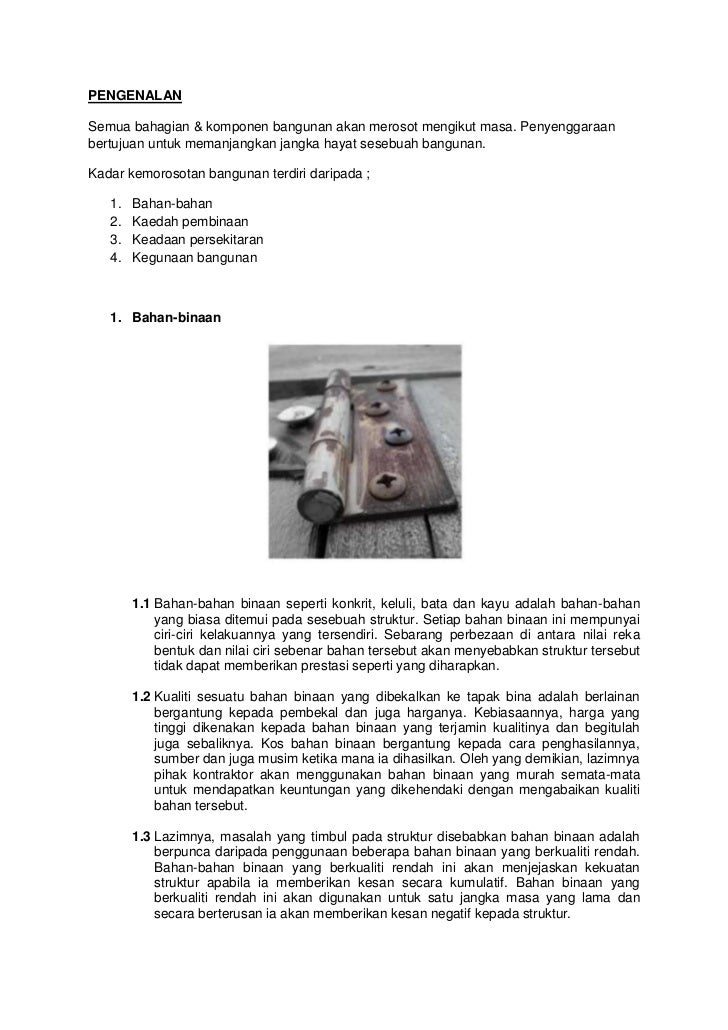 PENGENALAN

Semua bahagian & komponen bangunan akan merosot mengikut masa. Penyenggaraan bertujuan untuk memanjangkan jangka hayat sesebuah bangunan.

Kadar kemorosotan bangunan terdiri daripada ;

1. Bahan-bahan
2. Kaedah pembinaan
3. Keadaan persekitaran
4. Kegunaan bangunan

1. Bahan-binaan

1.1 Bahan-bahan binaan seperti konkrit, keluli, bata dan kayu adalah bahan-bahan yang biasa ditemui pada sesebuah struktur. Setiap bahan binaan ini mempunyai ciri-ciri kelakuannya yang tersendiri. Sebarang perbezaan di antara nilai reka bentuk dan nilai ciri sebenar bahan tersebut akan menyebabkan struktur tersebut tidak dapat memberikan prestasi seperti yang diharapkan.

1.2 Kualiti sesuatu bahan binaan yang dibekalkan ke tapak bina adalah berlainan bergantung kepada pembekal dan juga harganya. Kebiasaannya, harga yang tinggi dikenakan kepada bahan binaan yang terjamin kualitinya dan begitulah juga sebaliknya. Kos bahan binaan bergantung kepada cara penghasilannya, sumber dan juga musim ketika mana ia dihasilkan. Oleh yang demikian, lazimnya pihak kontraktor akan menggunakan bahan binaan yang murah semata-mata untuk mendapatkan keuntungan yang dikehendaki dengan mengabaikan kualiti bahan tersebut.

1.3 Lazimnya, masalah yang timbul pada struktur disebabkan bahan binaan adalah berpunca daripada penggunaan beberapa bahan binaan yang berkualiti rendah. Bahan-bahan binaan yang berkualiti rendah ini akan menjejaskan kekuatan struktur apabila ia memberikan kesan secara kumulatif. Bahan binaan yang berkualiti rendah ini akan digunakan untuk satu jangka masa yang lama dan secara berterusan ia akan memberikan kesan negatif kepada struktur.